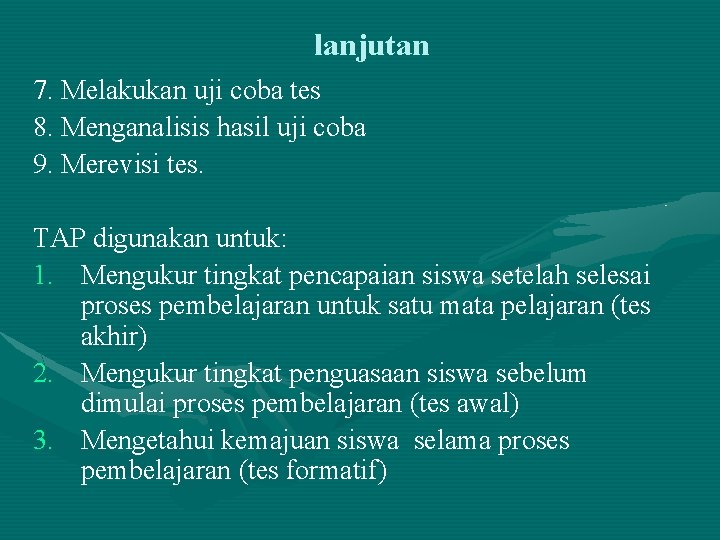 lanjutan

7. Melakukan uji coba tes
8. Menganalisis hasil uji coba
9. Merevisi tes.

TAP digunakan untuk:
1. Mengukur tingkat pencapaian siswa setelah selesai proses pembelajaran untuk satu mata pelajaran (tes akhir)
2. Mengukur tingkat penguasaan siswa sebelum dimulai proses pembelajaran (tes awal)
3. Mengetahui kemajuan siswa selama proses pembelajaran (tes formatif)